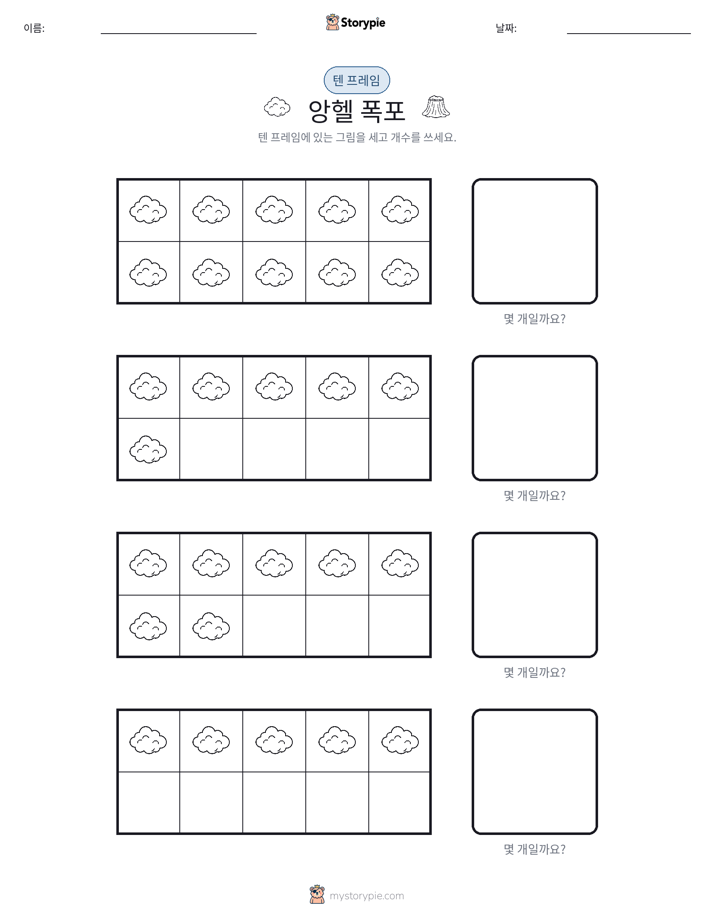 이름: ____ Storypie 날짜: ____

텐 프레임

앙헬 폭포

텐 프레임에 있는 그림을 세고 개수를 쓰세요.

몇 개일까요?

몇 개일까요?

몇 개일까요?

몇 개일까요?

mystorypie.com